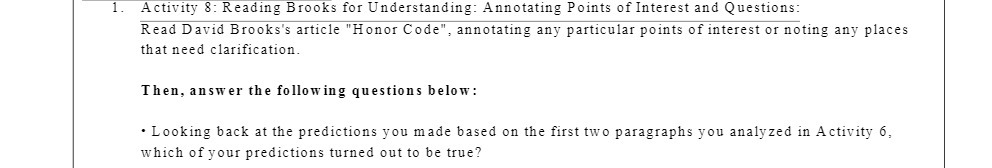 1. Activity 8: Reading Brooks for Understanding: Annotating Points of Interest and Questions:
Read David Brooks's article "Honor Code", annotating any particular points of interest or noting any places that need clarification.

Then, answer the following questions below:

• Looking back at the predictions you made based on the first two paragraphs you analyzed in Activity 6, which of your predictions turned out to be true?